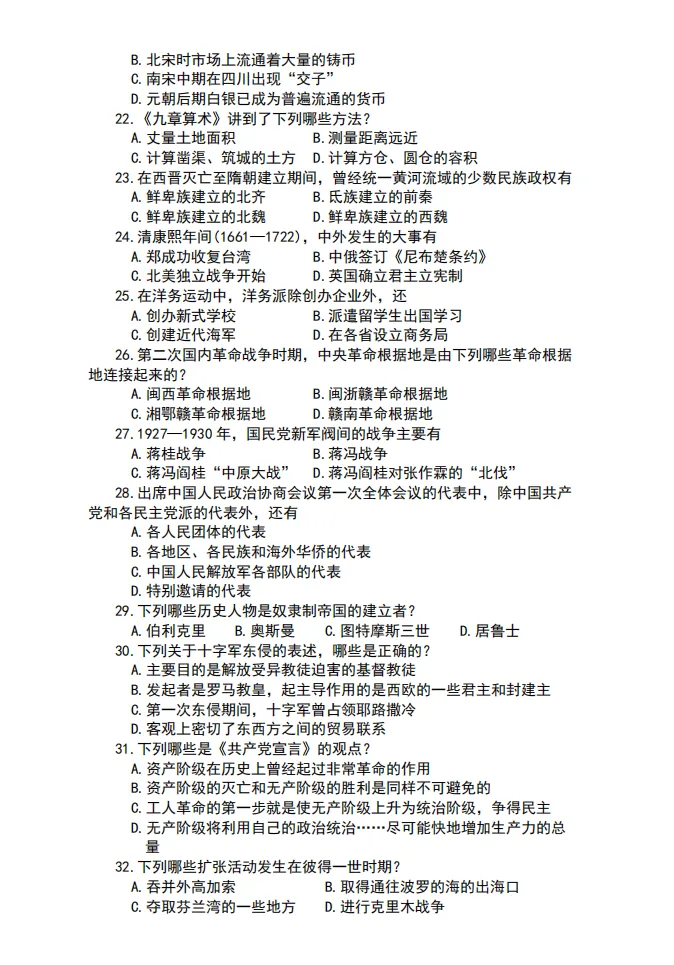 B. 北宋时市场上流通着大量的铸币
C. 南宋中期在四川出现“交子”
D. 元朝后期白银已成为普遍流通的货币
22.《九章算术》讲到了下列哪些方法？
A. 丈量土地面积　B. 测量距离远近
C. 计算凿渠、筑城的土方　D. 计算方仓、圆仓的容积
23. 在西晋灭亡至隋朝建立期间，曾经统一黄河流域的少数民族政权有
A. 鲜卑族建立的北齐　B. 氐族建立的前秦
C. 鲜卑族建立的北魏　D. 鲜卑族建立的西魏
24. 清康熙年间（1661—1722），中外发生的大事有
A. 郑成功收复台湾　B. 中俄签订《尼布楚条约》
C. 北美独立战争开始　D. 英国确立君主立宪制
25. 在洋务运动中，洋务派除创办企业外，还
A. 创办新式学校　B. 派遣留学生出国学习
C. 创建近代海军　D. 在各省设立商务局
26. 第二次国内革命战争时期，中央革命根据地是由下列哪些革命根据地连接起来的？
A. 闽西革命根据地　B. 闽浙赣革命根据地
C. 湘鄂赣革命根据地　D. 赣南革命根据地
27. 1927—1930 年，国民党新军阀间的战争主要有
A. 蒋桂战争　B. 蒋冯战争
C. 蒋冯阎桂“中原大战”　D. 蒋冯阎桂对张作霖的“北伐”
28. 出席中国人民政治协商会议第一次全体会议的代表中，除中国共产党和各民主党派的代表外，还有
A. 各人民团体的代表
B. 各地区、各民族和海外华侨的代表
C. 中国人民解放军各部队的代表
D. 特别邀请的代表
29. 下列哪些历史人物是奴隶制帝国的建立者？
A. 伯利克里　B. 奥斯曼　C. 图特摩斯三世　D. 居鲁士
30. 下列关于十字军东侵的表述，哪些是正确的？
A. 主要目的是解放受异教徒迫害的基督教徒
B. 发起者是罗马教皇，起主导作用的是西欧的一些君主和封建主
C. 第一次东侵期间，十字军曾占领耶路撒冷
D. 客观上密切了东西方之间的贸易联系
31. 下列哪些是《共产党宣言》的观点？
A. 资产阶级在历史上曾经起过非常革命的作用
B. 资产阶级的灭亡和无产阶级的胜利是同样不可避免的
C. 工人革命的第一步就是使无产阶级上升为统治阶级，争得民主
D. 无产阶级将利用自己的政治统治……尽可能快地增加生产力的总量
32. 下列哪些扩张活动发生在彼得一世时期？
A. 吞并外高加索　B. 取得通往波罗的海的出海口
C. 夺取芬兰湾的一些地方　D. 进行克里木战争